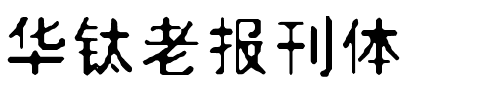 华钛老报刊体